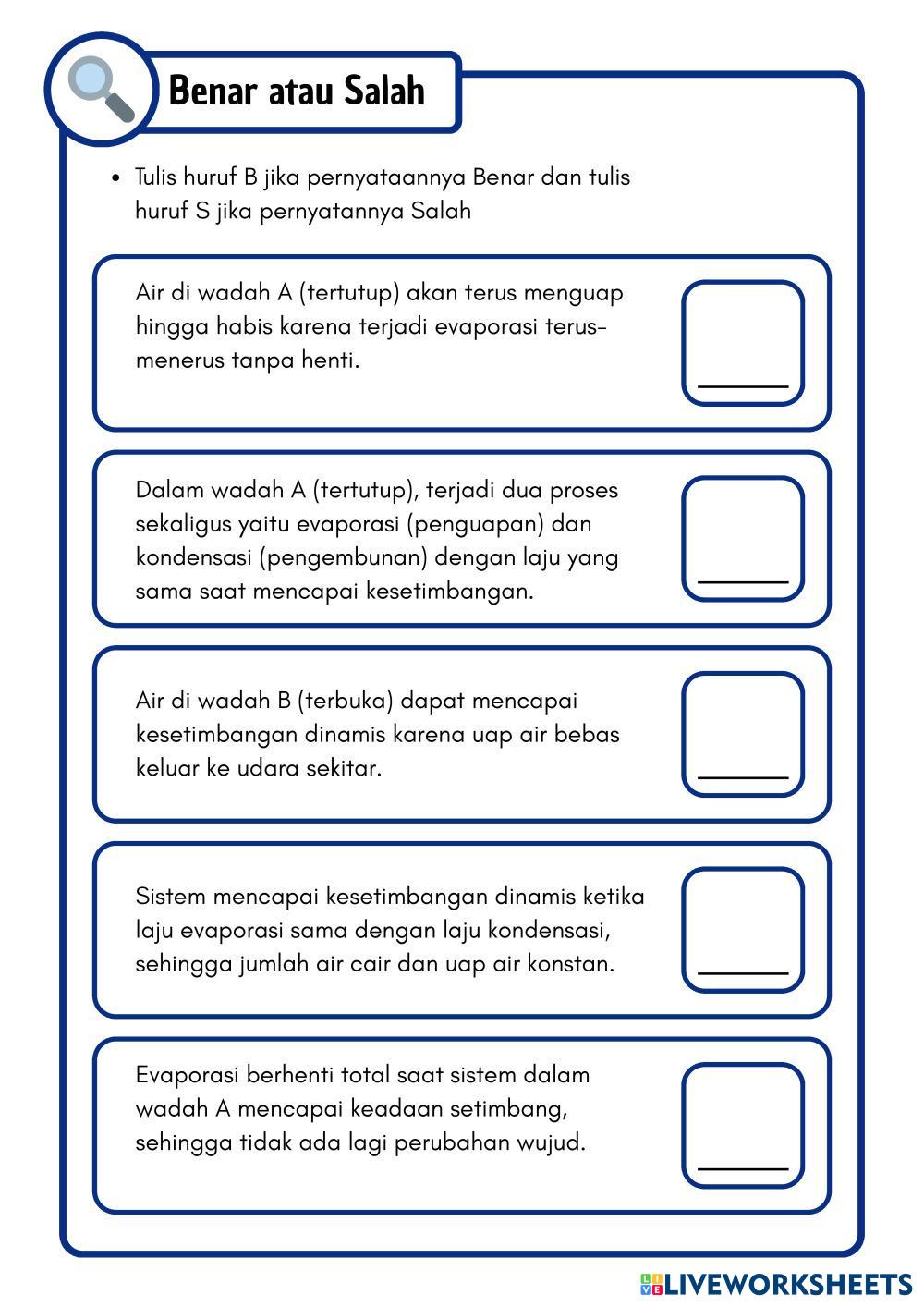 Benar atau Salah

• Tulis huruf B jika pernyataannya Benar dan tulis huruf S jika pernyatannya Salah

Air di wadah A (tertutup) akan terus menguap hingga habis karena terjadi evaporasi terus-menerus tanpa henti.

Dalam wadah A (tertutup), terjadi dua proses sekaligus yaitu evaporasi (penguapan) dan kondensasi (pengembunan) dengan laju yang sama saat mencapai kesetimbangan.

Air di wadah B (terbuka) dapat mencapai kesetimbangan dinamis karena uap air bebas keluar ke udara sekitar.

Sistem mencapai kesetimbangan dinamis ketika laju evaporasi sama dengan laju kondensasi, sehingga jumlah air cair dan uap air konstan.

Evaporasi berhenti total saat sistem dalam wadah A mencapai keadaan setimbang, sehingga tidak ada lagi perubahan wujud.

LIVEWORKSHEETS